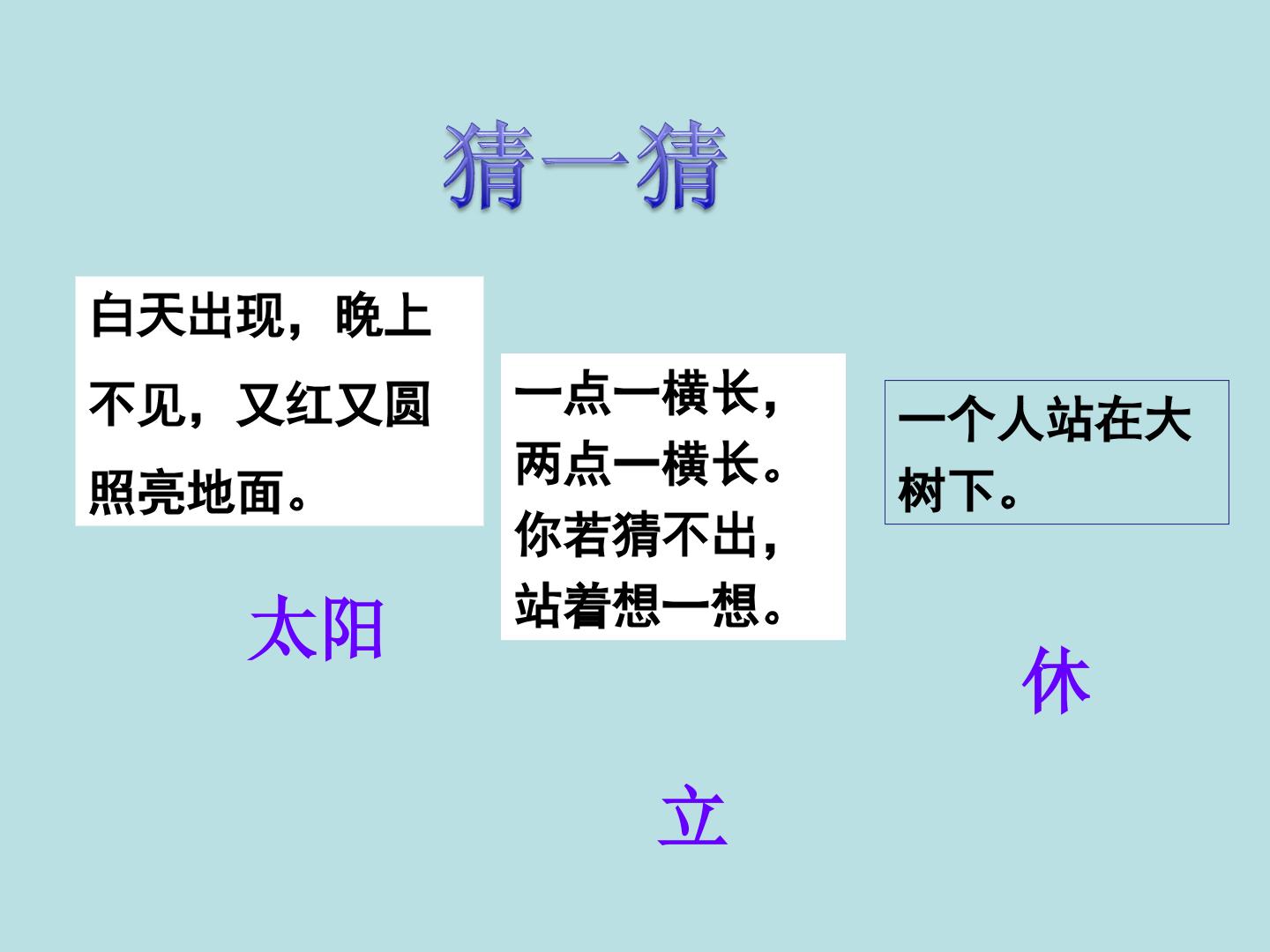 猜一猜

白天出现，晚上不见，又红又圆照亮地面。

太阳

一点一横长，
两点一横长。
你若猜不出，
站着想一想。

立

一个人站在大树下。

休